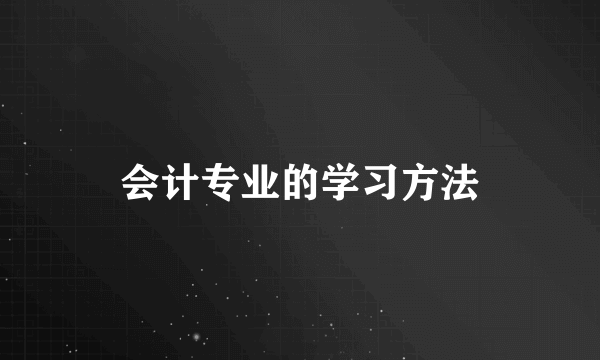 会计专业的学习方法